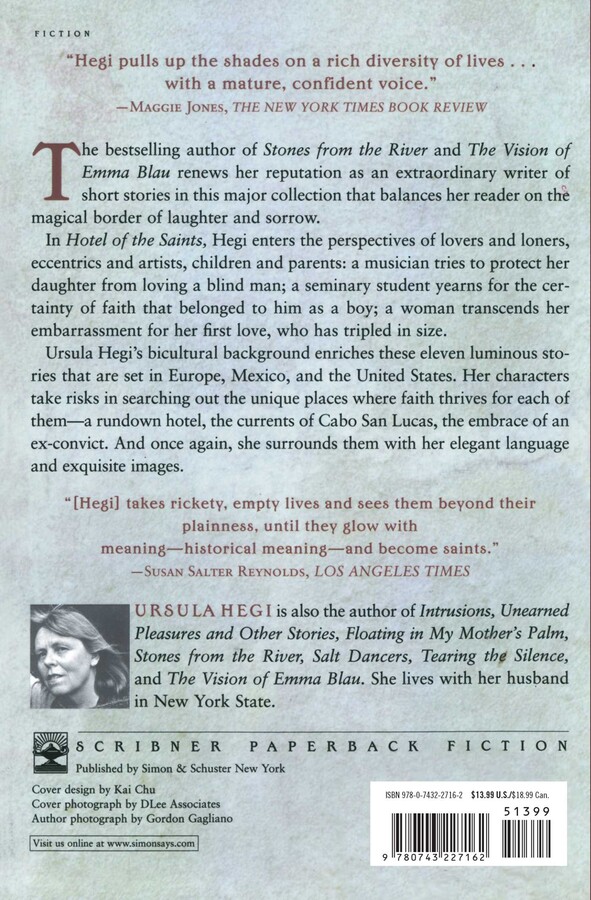 FICTION

"Hegi pulls up the shades on a rich diversity of lives . . . with a mature, confident voice."
—MAGGIE JONES, THE NEW YORK TIMES BOOK REVIEW

The bestselling author of Stones from the River and The Vision of Emma Blau renews her reputation as an extraordinary writer of short stories in this major collection that balances her reader on the magical border of laughter and sorrow.

In Hotel of the Saints, Hegi enters the perspectives of lovers and loners, eccentrics and artists, children and parents: a musician tries to protect her daughter from loving a blind man; a seminary student yearns for the certainty of faith that belonged to him as a boy; a woman transcends her embarrassment for her first love, who has tripled in size.

Ursula Hegi's bicultural background enriches these eleven luminous stories that are set in Europe, Mexico, and the United States. Her characters take risks in searching out the unique places where faith thrives for each of them—a rundown hotel, the currents of Cabo San Lucas, the embrace of an ex-convict. And once again, she surrounds them with her elegant language and exquisite images.

"[Hegi] takes rickety, empty lives and sees them beyond their plainness, until they glow with meaning—historical meaning—and become saints."
—SUSAN SALTER REYNOLDS, LOS ANGELES TIMES

URSULA HEGI is also the author of Intrusions, Unearned Pleasures and Other Stories, Floating in My Mother's Palm, Stones from the River, Salt Dancers, Tearing the Silence, and The Vision of Emma Blau. She lives with her husband in New York State.

SCRIBNER PAPERBACK FICTION
Published by Simon & Schuster New York

Cover design by Kai Chu
Cover photograph by DLee Associates
Author photograph by Gordon Gagliano

Visit us online at www.simonsays.com

ISBN 978-0-7432-2716-2 $13.99 U.S./$18.99 Can.
51399
9 780743 227162